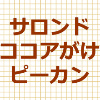 サロンド
ココアがけ
ピーカン